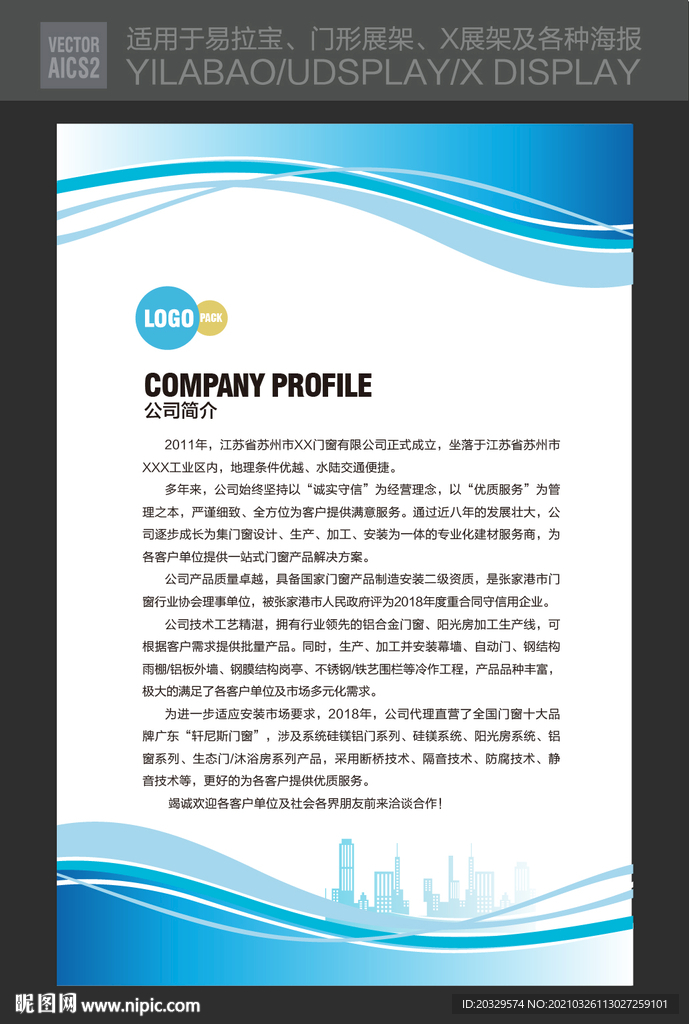 VECTOR
AICS2

适用于易拉宝、门形展架、X展架及各种海报
YILABAO/UDSPLAY/X DISPLAY

LOGO PACK

COMPANY PROFILE
公司简介

2011年，江苏省苏州市XX门窗有限公司正式成立，坐落于江苏省苏州市XXX工业区内，地理条件优越、水陆交通便捷。

多年来，公司始终坚持以“诚实守信”为经营理念，以“优质服务”为管理之本，严谨细致、全方位为客户提供满意服务。通过近八年的发展壮大，公司逐步成长为集门窗设计、生产、加工、安装为一体的专业化建材服务商，为各客户单位提供一站式门窗产品解决方案。

公司产品质量卓越，具备国家门窗产品制造安装二级资质，是张家港市门窗行业协会理事单位，被张家港市人民政府评为2018年度重合同守信用企业。

公司技术工艺精湛，拥有行业领先的铝合金门窗、阳光房加工生产线，可根据客户需求提供批量产品。同时，生产、加工并安装幕墙、自动门、钢结构雨棚/铝板外墙、钢膜结构岗亭、不锈钢/铁艺围栏等冷作工程，产品品种丰富，极大的满足了各客户单位及市场多元化需求。

为进一步适应安装市场要求，2018年，公司代理直营了全国门窗十大品牌广东“轩尼斯门窗”，涉及系统硅镁铝门系列、硅镁系统、阳光房系统、铝窗系列、生态门/沐浴房系列产品，采用断桥技术、隔音技术、防腐技术、静音技术等，更好的为各客户提供优质服务。

竭诚欢迎各客户单位及社会各界朋友前来洽谈合作！

昵图网 www.nipic.com
ID:20329574 NO:20210326113027259101